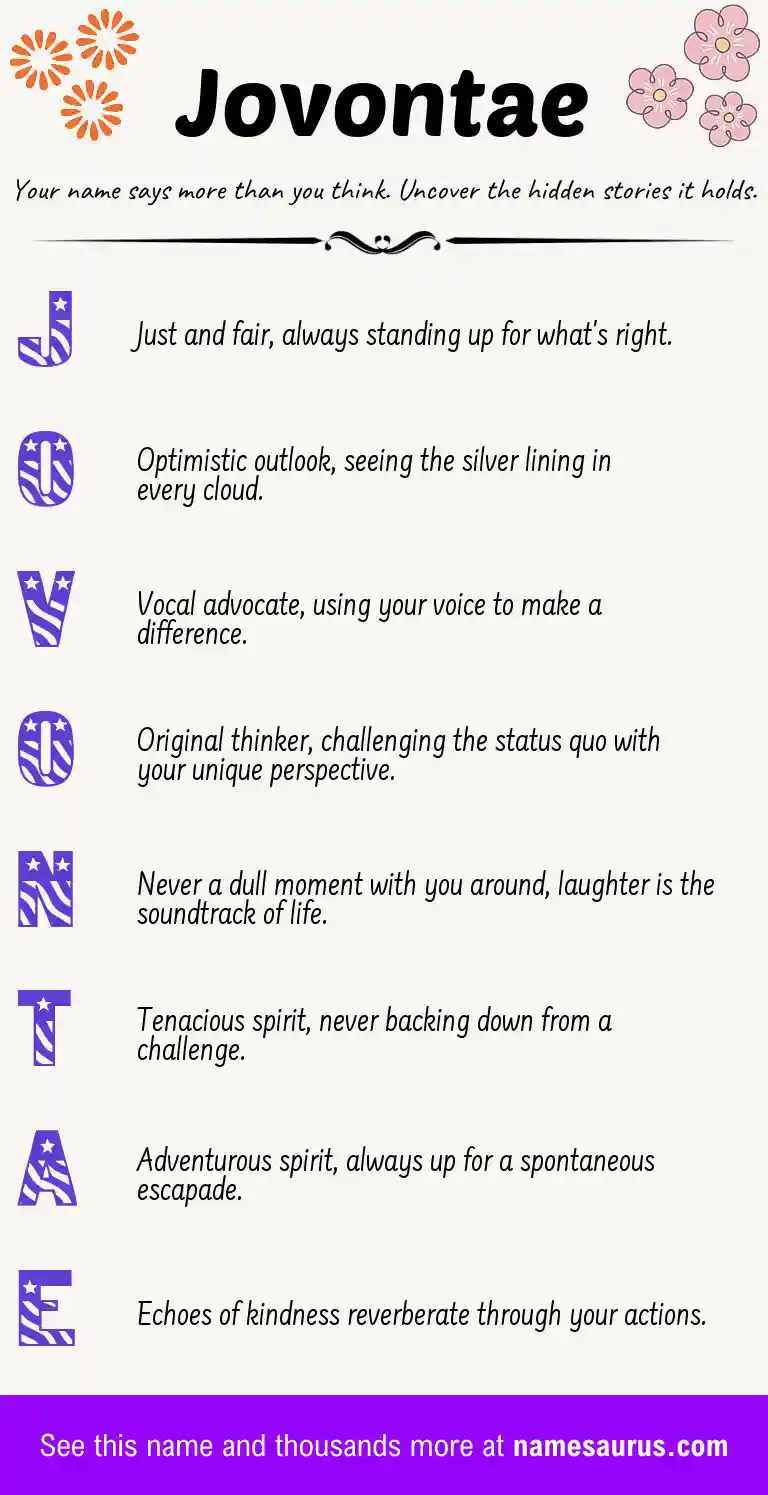 Jovontae

Your name says more than you think. Uncover the hidden stories it holds.

J

Just and fair, always standing up for what's right.

O

Optimistic outlook, seeing the silver lining in every cloud.

V

Vocal advocate, using your voice to make a difference.

O

Original thinker, challenging the status quo with your unique perspective.

N

Never a dull moment with you around, laughter is the soundtrack of life.

T

Tenacious spirit, never backing down from a challenge.

A

Adventurous spirit, always up for a spontaneous escapade.

E

Echoes of kindness reverberate through your actions.

See this name and thousands more at namesaurus.com